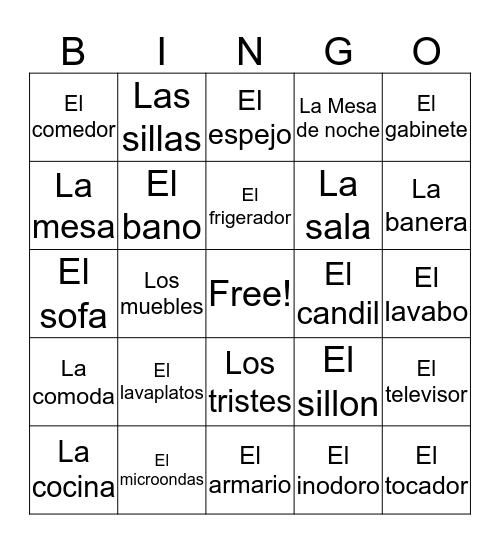 | B | I | N | G | O |
|---|---|---|---|---|
| El comedor | Las sillas | El espejo | La Mesa de noche | El gabinete |
| La mesa | El bano | El frigerador | La sala | La banera |
| El sofa | Los muebles | Free! | El candil | El lavabo |
| La comoda | El lavaplatos | Los tristes | El sillon | El televisor |
| La cocina | El microondas | El armario | El inodoro | El tocador |